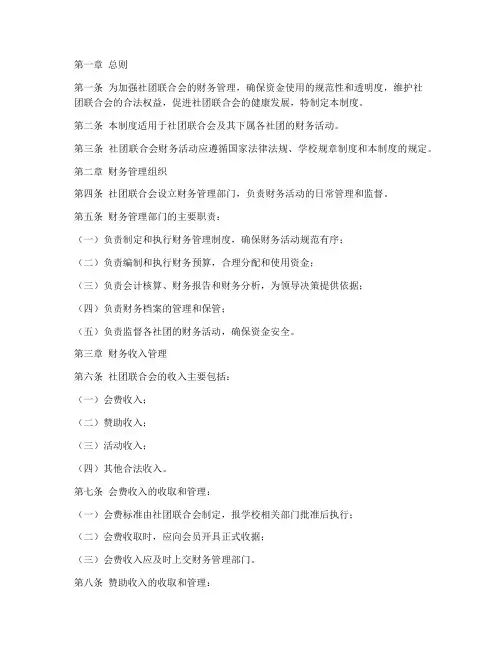 第一章 总则

第一条 为加强社团联合会的财务管理，确保资金使用的规范性和透明度，维护社团联合会的合法权益，促进社团联合会的健康发展，特制定本制度。

第二条 本制度适用于社团联合会及其下属各社团的财务活动。

第三条 社团联合会财务活动应遵循国家法律法规、学校规章制度和本制度的规定。

第二章 财务管理组织

第四条 社团联合会设立财务管理部门，负责财务活动的日常管理和监督。

第五条 财务管理部门的主要职责：

（一）负责制定和执行财务管理制度，确保财务活动规范有序；

（二）负责编制和执行财务预算，合理分配和使用资金；

（三）负责会计核算、财务报告和财务分析，为领导决策提供依据；

（四）负责财务档案的管理和保管；

（五）负责监督各社团的财务活动，确保资金安全。

第三章 财务收入管理

第六条 社团联合会的收入主要包括：

（一）会费收入；

（二）赞助收入；

（三）活动收入；

（四）其他合法收入。

第七条 会费收入的收取和管理：

（一）会费标准由社团联合会制定，报学校相关部门批准后执行；

（二）会费收取时，应向会员开具正式收据；

（三）会费收入应及时上交财务管理部门。

第八条 赞助收入的收取和管理：